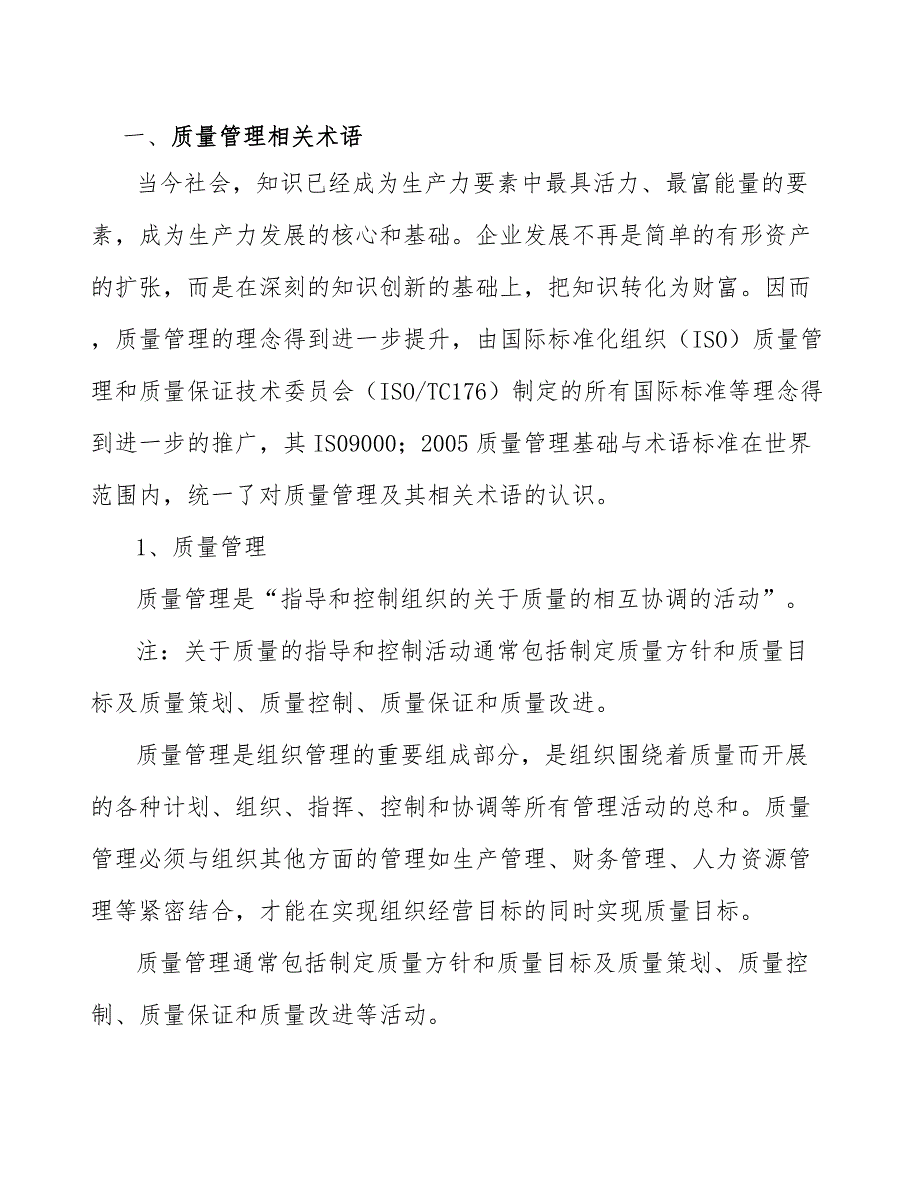 一、质量管理相关术语

当今社会，知识已经成为生产力要素中最具活力、最富能量的要素，成为生产力发展的核心和基础。企业发展不再是简单的有形资产的扩张，而是在深刻的知识创新的基础上，把知识转化为财富。因而，质量管理的理念得到进一步提升，由国际标准化组织（ISO）质量管理和质量保证技术委员会（ISO/TC176）制定的所有国际标准等理念得到进一步的推广，其ISO9000；2005质量管理基础与术语标准在世界范围内，统一了对质量管理及其相关术语的认识。

1、质量管理

质量管理是“指导和控制组织的关于质量的相互协调的活动”。

注：关于质量的指导和控制活动通常包括制定质量方针和质量目标及质量策划、质量控制、质量保证和质量改进。

质量管理是组织管理的重要组成部分，是组织围绕着质量而开展的各种计划、组织、指挥、控制和协调等所有管理活动的总和。质量管理必须与组织其他方面的管理如生产管理、财务管理、人力资源管理等紧密结合，才能在实现组织经营目标的同时实现质量目标。

质量管理通常包括制定质量方针和质量目标及质量策划、质量控制、质量保证和质量改进等活动。